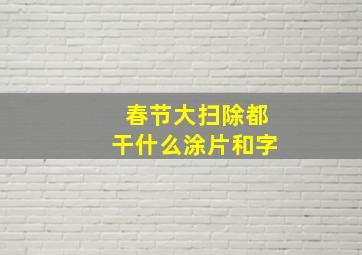 春节大扫除都
干什么涂片和字